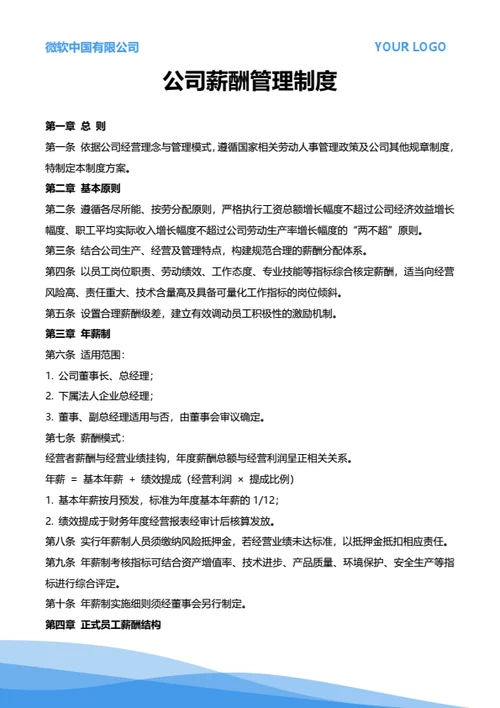 微软中国有限公司

YOUR LOGO

公司薪酬管理制度

第一章 总 则

第一条 依据公司经营理念与管理模式，遵循国家相关劳动人事管理政策及公司其他规章制度，特制定本制度方案。

第二章 基本原则

第二条 遵循各尽所能、按劳分配原则，严格执行工资总额增长幅度不超过公司经济效益增长幅度、职工平均实际收入增长幅度不超过公司劳动生产率增长幅度的“两不超”原则。

第三条 结合公司生产、经营及管理特点，构建规范合理的薪酬分配体系。

第四条 以员工岗位职责、劳动绩效、工作态度、专业技能等指标综合核定薪酬，适当向经营风险高、责任重大、技术含量高及具备可量化工作指标的岗位倾斜。

第五条 设置合理薪酬级差，建立有效调动员工积极性的激励机制。

第三章 年薪制

第六条 适用范围：

1. 公司董事长、总经理；

2. 下属法人企业总经理；

3. 董事、副总经理适用与否，由董事会审议确定。

第七条 薪酬模式：

经营者薪酬与经营业绩挂钩，年度薪酬总额与经营利润呈正相关关系。

年薪 = 基本年薪 + 绩效提成（经营利润 × 提成比例）

1. 基本年薪按月预发，标准为年度基本年薪的 1/12；

2. 绩效提成于财务年度经营报表经审计后核算发放。

第八条 实行年薪制人员须缴纳风险抵押金，若经营业绩未达标准，以抵押金抵扣相应责任。

第九条 年薪制考核指标可结合资产增值率、技术进步、产品质量、环境保护、安全生产等指标进行综合评定。

第十条 年薪制实施细则须经董事会另行制定。

第四章 正式员工薪酬结构